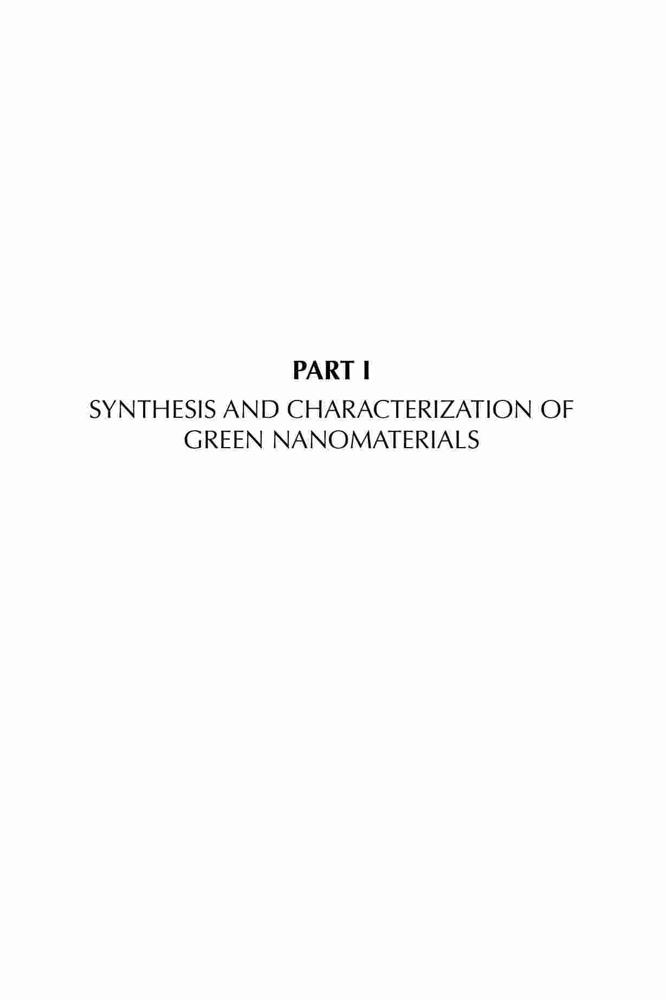 PART I

SYNTHESIS AND CHARACTERIZATION OF GREEN NANOMATERIALS